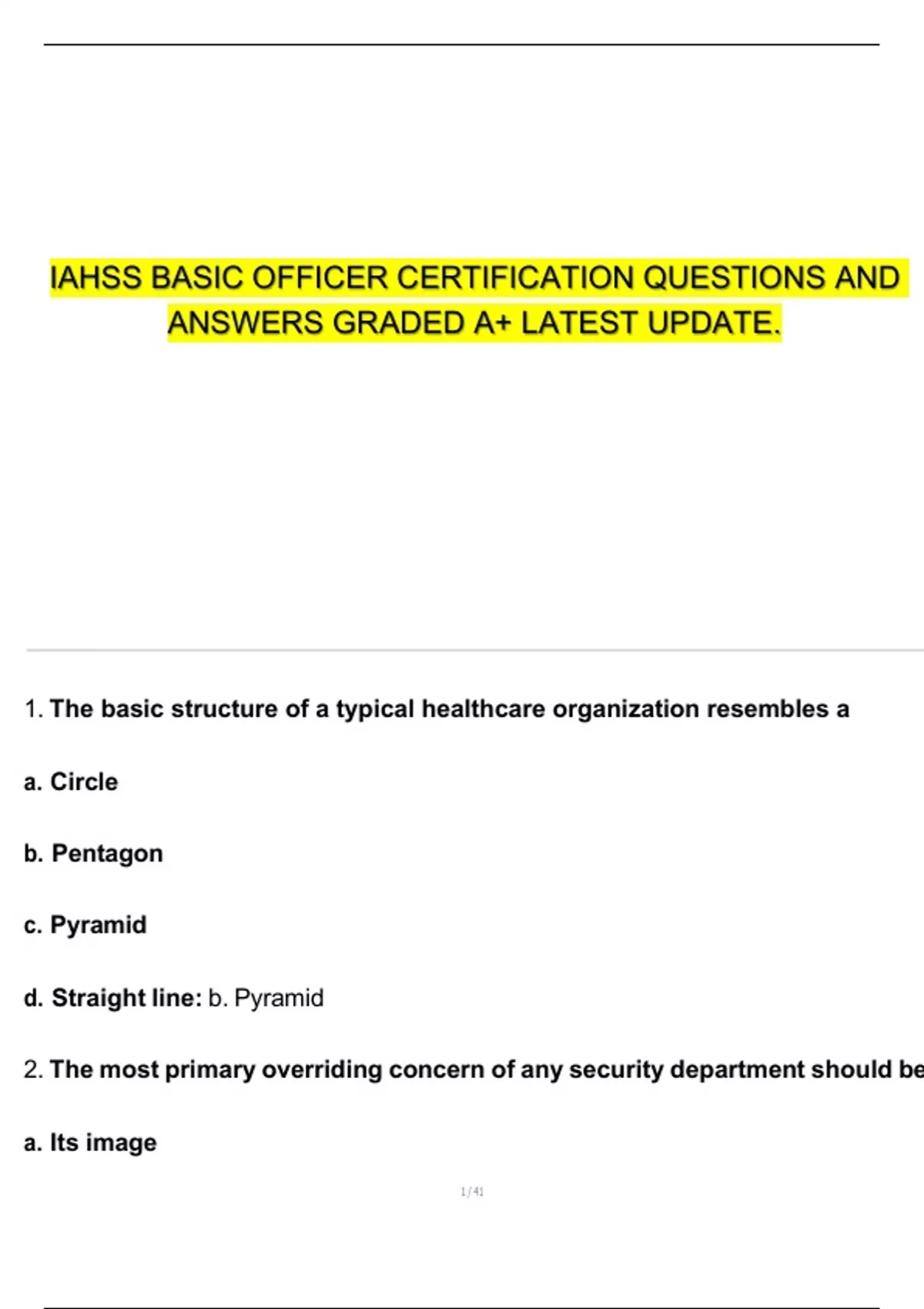 IAHSS BASIC OFFICER CERTIFICATION QUESTIONS AND ANSWERS GRADED A+ LATEST UPDATE.

1. The basic structure of a typical healthcare organization resembles a

a. Circle

b. Pentagon

c. Pyramid

d. Straight line: b. Pyramid

2. The most primary overriding concern of any security department should be

a. Its image

1 / 41